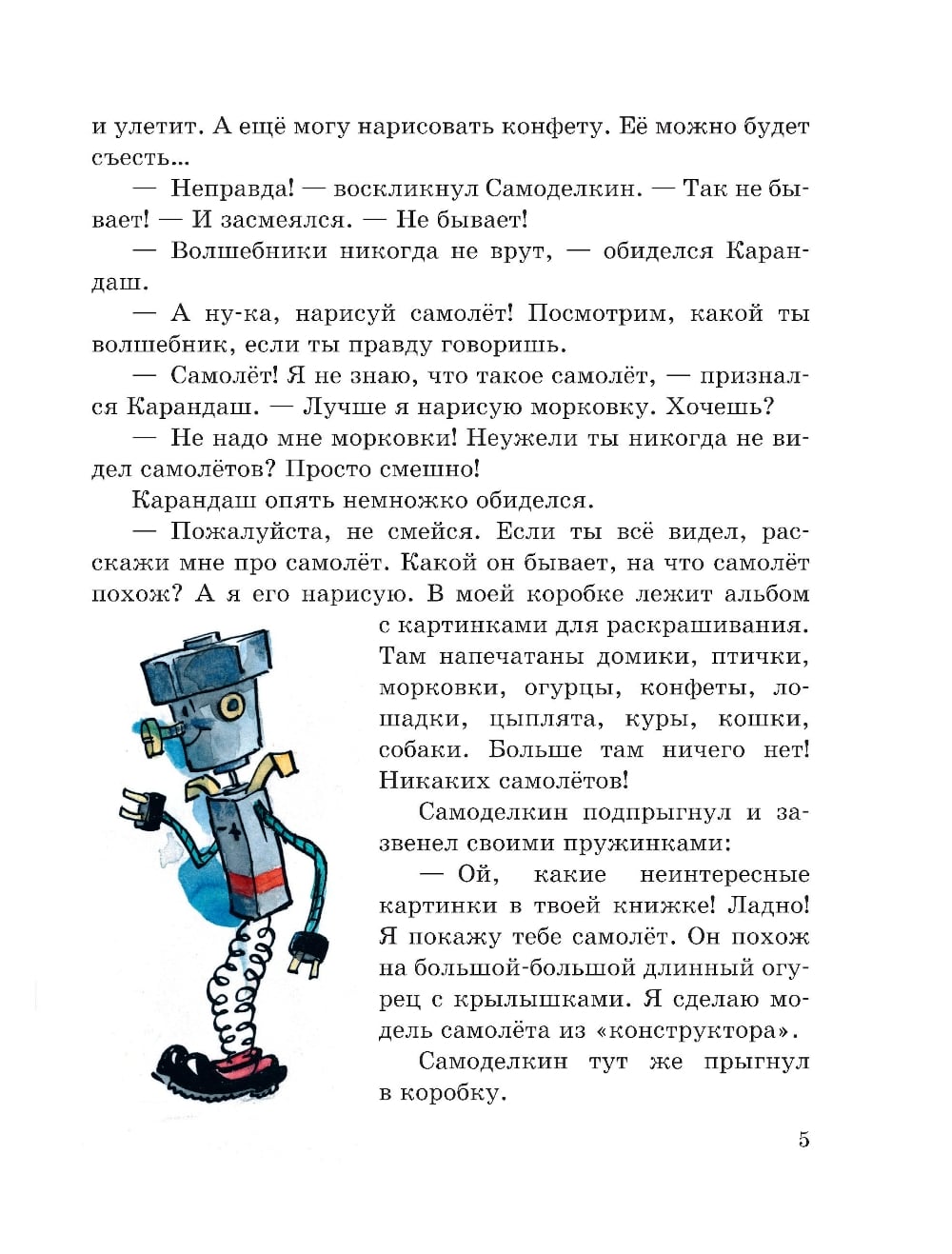 и улетит. А ещё могу нарисовать конфету. Её можно будет съесть...

— Неправда! — воскликнул Самоделкин. — Так не бывает! — И засмеялся. — Не бывает!

— Волшебники никогда не врут, — обиделся Карандаш.

— А ну-ка, нарисуй самолёт! Посмотрим, какой ты волшебник, если ты правду говоришь.

— Самолёт! Я не знаю, что такое самолёт, — признался Карандаш. — Лучше я нарисую морковку. Хочешь?

— Не надо мне морковки! Неужели ты никогда не видел самолётов? Просто смешно!

Карандаш опять немножко обиделся.

— Пожалуйста, не смейся. Если ты всё видел, расскажи мне про самолёт. Какой он бывает, на что самолёт похож? А я его нарисую. В моей коробке лежит альбом с картинками для раскрашивания. Там напечатаны домики, птички, морковки, огурцы, конфеты, лошадки, цыплята, куры, кошки, собаки. Больше там ничего нет! Никаких самолётов!

Самоделкин подпрыгнул и зазвенел своими пружинками:

— Ой, какие неинтересные картинки в твоей книжке! Ладно! Я покажу тебе самолёт. Он похож на большой-большой длинный огурец с крылышками. Я сделаю модель самолёта из «конструктора».

Самоделкин тут же прыгнул в коробку.

5